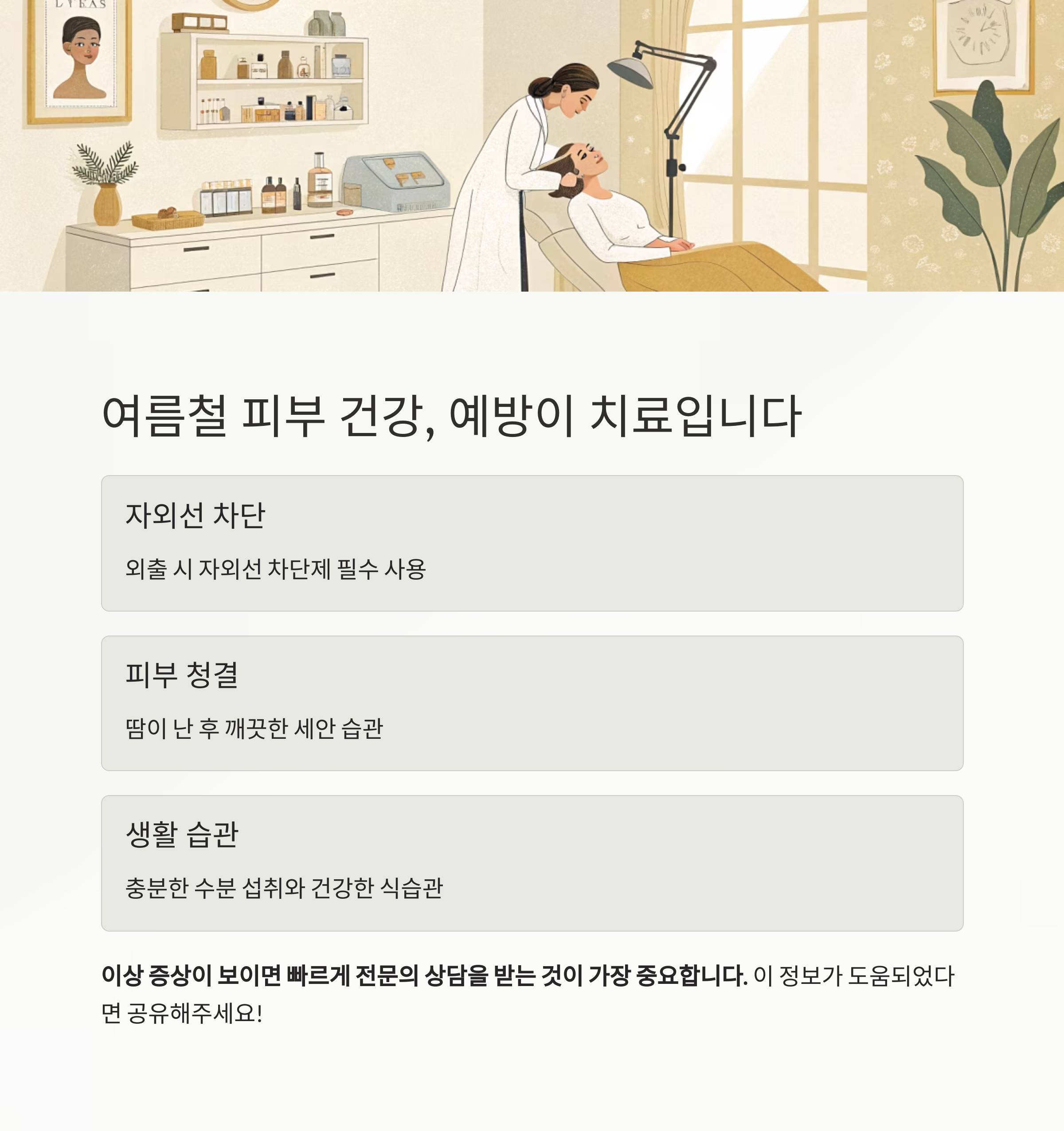 여름철 피부 건강, 예방이 치료입니다

자외선 차단

외출 시 자외선 차단제 필수 사용

피부 청결

땀이 난 후 깨끗한 세안 습관

생활 습관

충분한 수분 섭취와 건강한 식습관

이상 증상이 보이면 빠르게 전문의 상담을 받는 것이 가장 중요합니다. 이 정보가 도움되었다면 공유해주세요!